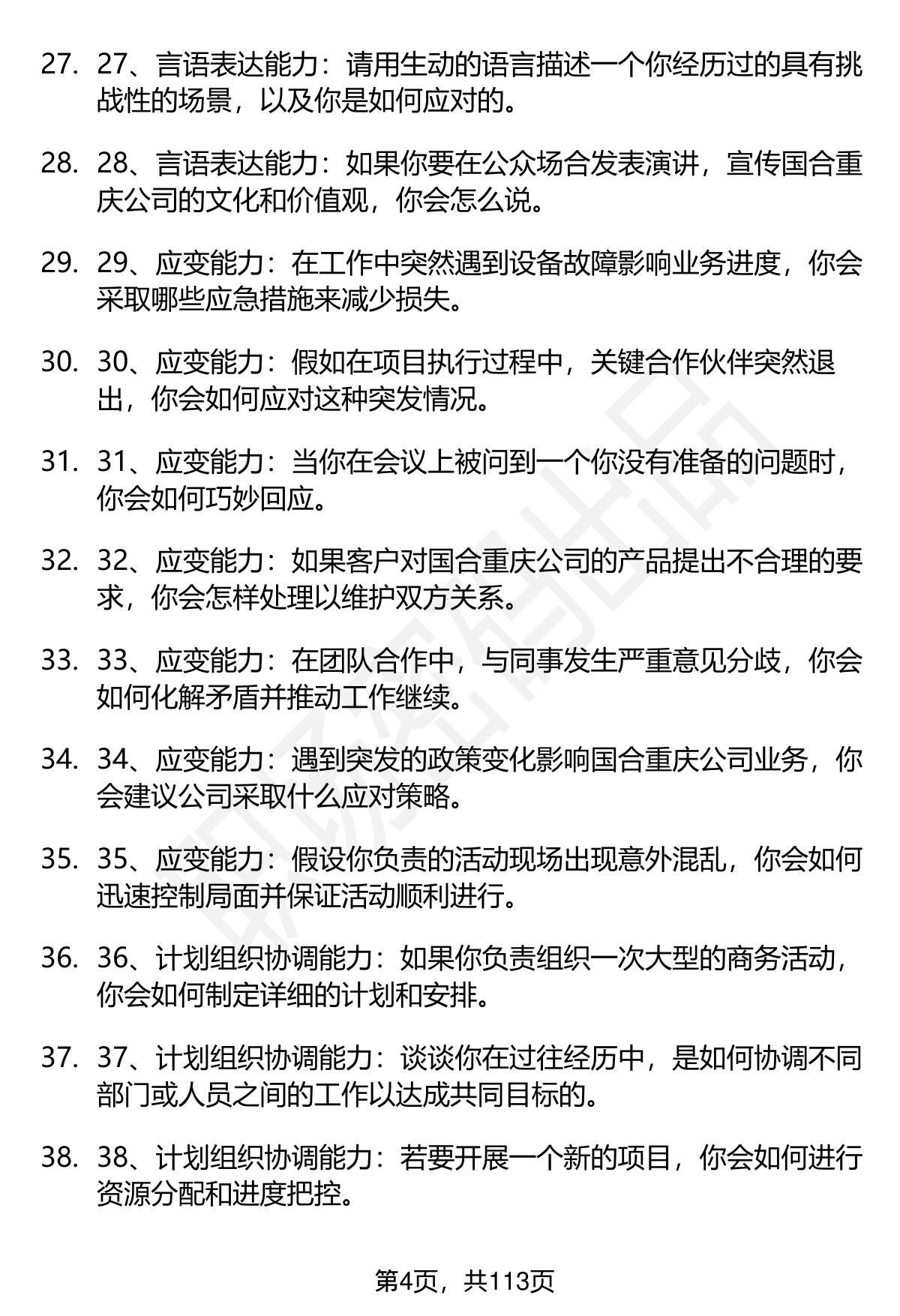 27. 27、言语表达能力：请用生动的语言描述一个你经历过的具有挑战性的场景，以及你是如何应对的。

28. 28、言语表达能力：如果你要在公众场合发表演讲，宣传国合重庆公司的文化和价值观，你会怎么说。

29. 29、应变能力：在工作中突然遇到设备故障影响业务进度，你会采取哪些应急措施来减少损失。

30. 30、应变能力：假如在项目执行过程中，关键合作伙伴突然退出，你会如何应对这种突发情况。

31. 31、应变能力：当你在会议上被问到一个你没有准备的问题时，你会如何巧妙回应。

32. 32、应变能力：如果客户对国合重庆公司的产品提出不合理的要求，你会怎样处理以维护双方关系。

33. 33、应变能力：在团队合作中，与同事发生严重意见分歧，你会如何化解矛盾并推动工作继续。

34. 34、应变能力：遇到突发的政策变化影响国合重庆公司业务，你会建议公司采取什么应对策略。

35. 35、应变能力：假设你负责的活动现场出现意外混乱，你会如何迅速控制局面并保证活动顺利进行。

36. 36、计划组织协调能力：如果你负责组织一次大型的商务活动，你会如何制定详细的计划和安排。

37. 37、计划组织协调能力：谈谈你在过往经历中，是如何协调不同部门或人员之间的工作以达成共同目标的。

38. 38、计划组织协调能力：若要开展一个新的项目，你会如何进行资源分配和进度把控。

第4页，共113页